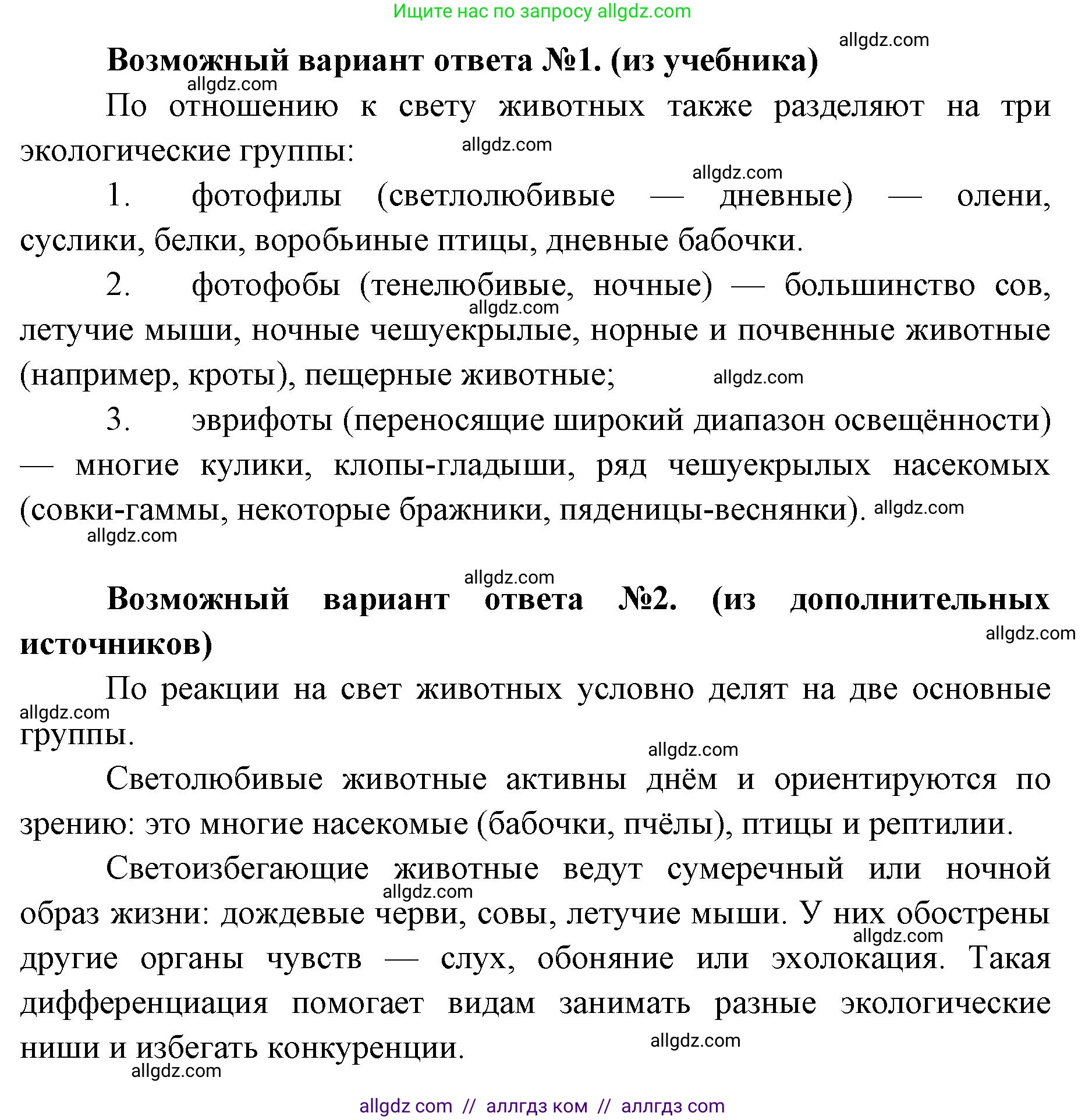 Ищите нас по запросу allgdz.com

allgdz.com

**Возможный вариант ответа №1. (из учебника)**

allgdz.com

По отношению к свету животных также разделяют на три экологические группы:

allgdz.com

allgdz.com

1. фотофилы (светлолюбивые — дневные) — олени, суслики, белки, воробьиные птицы, дневные бабочки.

2. фотофобы (тенелюбивые, ночные) — большинство сов, летучие мыши, ночные чешуекрылые, норные и почвенные животные (например, кроты), пещерные животные;

allgdz.com

allgdz.com

3. эврифоты (переносящие широкий диапазон освещённости) — многие кулики, клопы-гладыши, ряд чешуекрылых насекомых (совки-гаммы, некоторые бражники, пяденицы-веснянки).

allgdz.com

allgdz.com

allgdz.com

**Возможный вариант ответа №2. (из дополнительных источников)**

allgdz.com

По реакции на свет животных условно делят на две основные группы.

allgdz.com

allgdz.com

Светолюбивые животные активны днём и ориентируются по зрению: это многие насекомые (бабочки, пчёлы), птицы и рептилии.

Светоизбегающие животные ведут сумеречный или ночной образ жизни: дождевые черви, совы, летучие мыши. У них обострены другие органы чувств — слух, обоняние или эхолокация. Такая дифференциация помогает видам занимать разные экологические ниши и избегать конкуренции.

allgdz.com

allgdz.com

allgdz.com

allgdz.com

allgdz com // аллгдз ком // аллгдз com